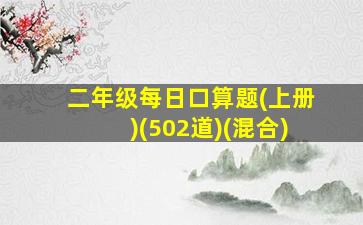 二年级每日口算题(上册)(502道)(混合)